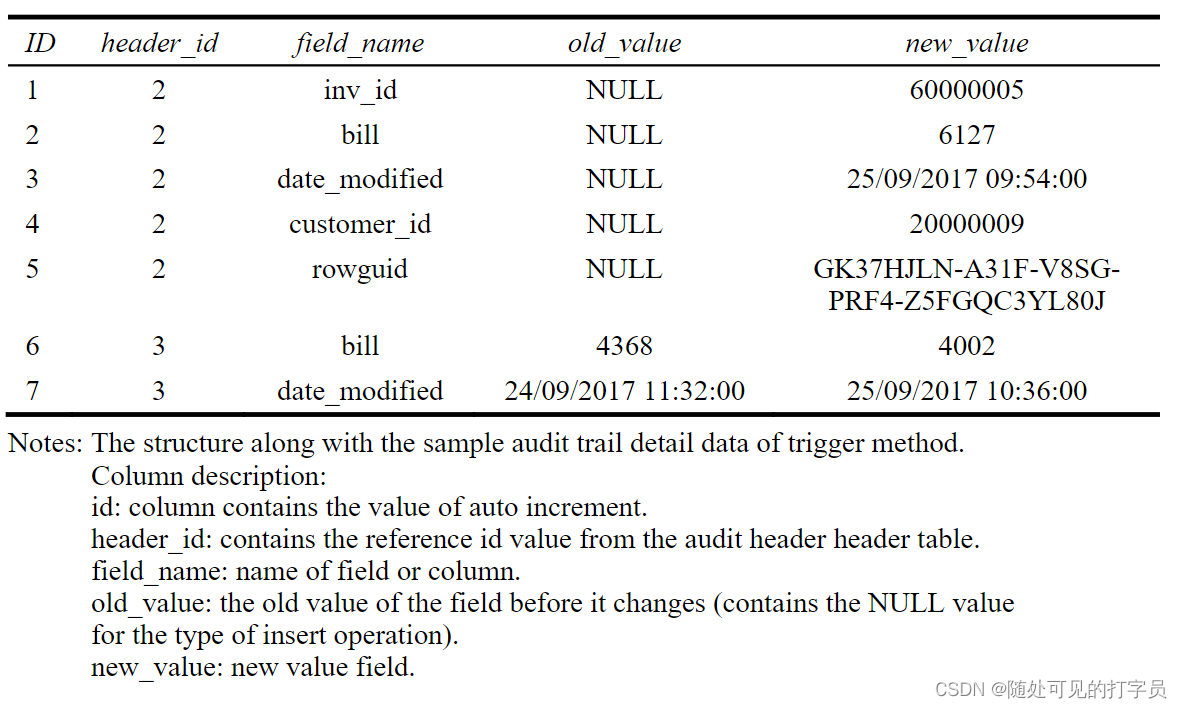 | ID | header_id | field_name | old_value | new_value |
|---|---|---|---|---|
| 1 | 2 | inv_id | NULL | 60000005 |
| 2 | 2 | bill | NULL | 6127 |
| 3 | 2 | date_modified | NULL | 25/09/2017 09:54:00 |
| 4 | 2 | customer_id | NULL | 20000009 |
| 5 | 2 | rowguid | NULL | GK37HJLN-A31F-V8SG-PRF4-Z5FGQC3YL80J |
| 6 | 3 | bill | 4368 | 4002 |
| 7 | 3 | date_modified | 24/09/2017 11:32:00 | 25/09/2017 10:36:00 |

Notes: The structure along with the sample audit trail detail data of trigger method.
Column description:
id: column contains the value of auto increment.
header_id: contains the reference id value from the audit header header table.
field_name: name of field or column.
old_value: the old value of the field before it changes (contains the NULL value for the type of insert operation).
new_value: new value field.

CSDN @随处可见的打字员